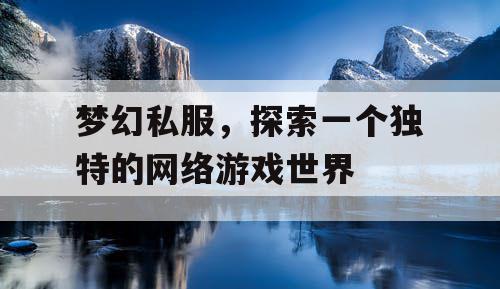 梦幻私服，探索一个独特的网络游戏世界